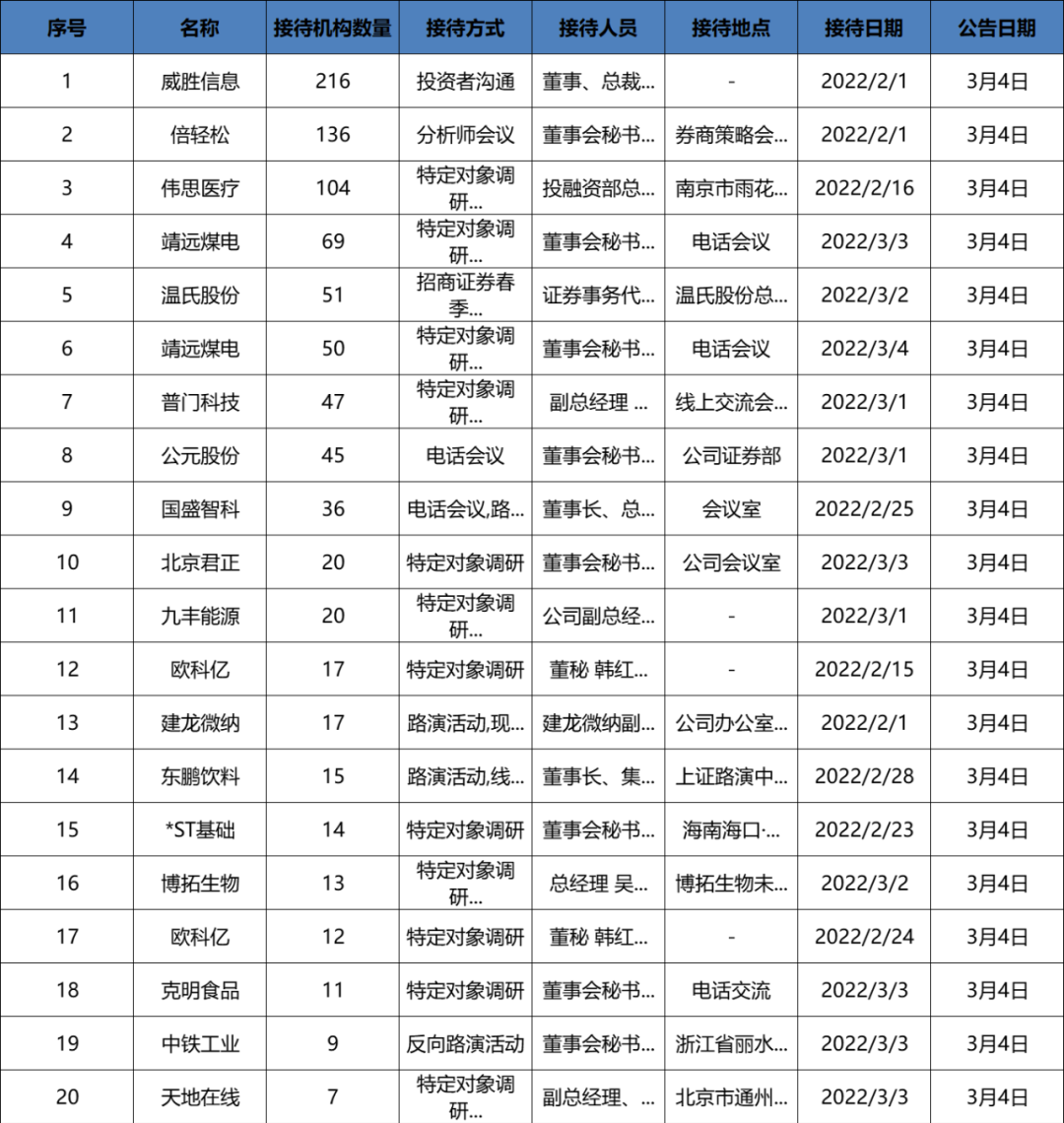 | 序号 | 名称 | 接待机构数量 | 接待方式 | 接待人员 | 接待地点 | 接待日期 | 公告日期 |
|---|---|---|---|---|---|---|---|
| 1 | 威胜信息 | 216 | 投资者沟通 | 董事、总裁... | - | 2022/2/1 | 3月4日 |
| 2 | 倍轻松 | 136 | 分析师会议 | 董事会秘书... | 券商策略会... | 2022/2/1 | 3月4日 |
| 3 | 伟思医疗 | 104 | 特定对象调研... | 投融资部总... | 南京市雨花... | 2022/2/16 | 3月4日 |
| 4 | 靖远煤电 | 69 | 特定对象调研... | 董事会秘书... | 电话会议 | 2022/3/3 | 3月4日 |
| 5 | 温氏股份 | 51 | 招商证券春季... | 证券事务代... | 温氏股份总... | 2022/3/2 | 3月4日 |
| 6 | 靖远煤电 | 50 | 特定对象调研... | 董事会秘书... | 电话会议 | 2022/3/4 | 3月4日 |
| 7 | 普门科技 | 47 | 特定对象调研... | 副总经理 ... | 线上交流会... | 2022/3/1 | 3月4日 |
| 8 | 公元股份 | 45 | 电话会议 | 董事会秘书... | 公司证券部 | 2022/3/1 | 3月4日 |
| 9 | 国盛智科 | 36 | 电话会议,路... | 董事长、总... | 会议室 | 2022/2/25 | 3月4日 |
| 10 | 北京君正 | 20 | 特定对象调研 | 董事会秘书... | 公司会议室 | 2022/3/3 | 3月4日 |
| 11 | 九丰能源 | 20 | 特定对象调研... | 公司副总经... | - | 2022/3/1 | 3月4日 |
| 12 | 欧科亿 | 17 | 特定对象调研 | 董秘 韩红... | - | 2022/2/15 | 3月4日 |
| 13 | 建龙微纳 | 17 | 路演活动,现... | 建龙微纳副... | 公司办公室... | 2022/2/1 | 3月4日 |
| 14 | 东鹏饮料 | 15 | 路演活动,线... | 董事长、集... | 上证路演中... | 2022/2/28 | 3月4日 |
| 15 | *ST基础 | 14 | 特定对象调研 | 董事会秘书... | 海南海口·... | 2022/2/23 | 3月4日 |
| 16 | 博拓生物 | 13 | 特定对象调研... | 总经理 吴... | 博拓生物未... | 2022/3/2 | 3月4日 |
| 17 | 欧科亿 | 12 | 特定对象调研 | 董秘 韩红... | - | 2022/2/24 | 3月4日 |
| 18 | 克明食品 | 11 | 特定对象调研 | 董事会秘书... | 电话交流 | 2022/3/3 | 3月4日 |
| 19 | 中铁工业 | 9 | 反向路演活动 | 董事会秘书... | 浙江省丽水... | 2022/3/3 | 3月4日 |
| 20 | 天地在线 | 7 | 特定对象调研... | 副总经理、... | 北京市通州... | 2022/3/3 | 3月4日 |